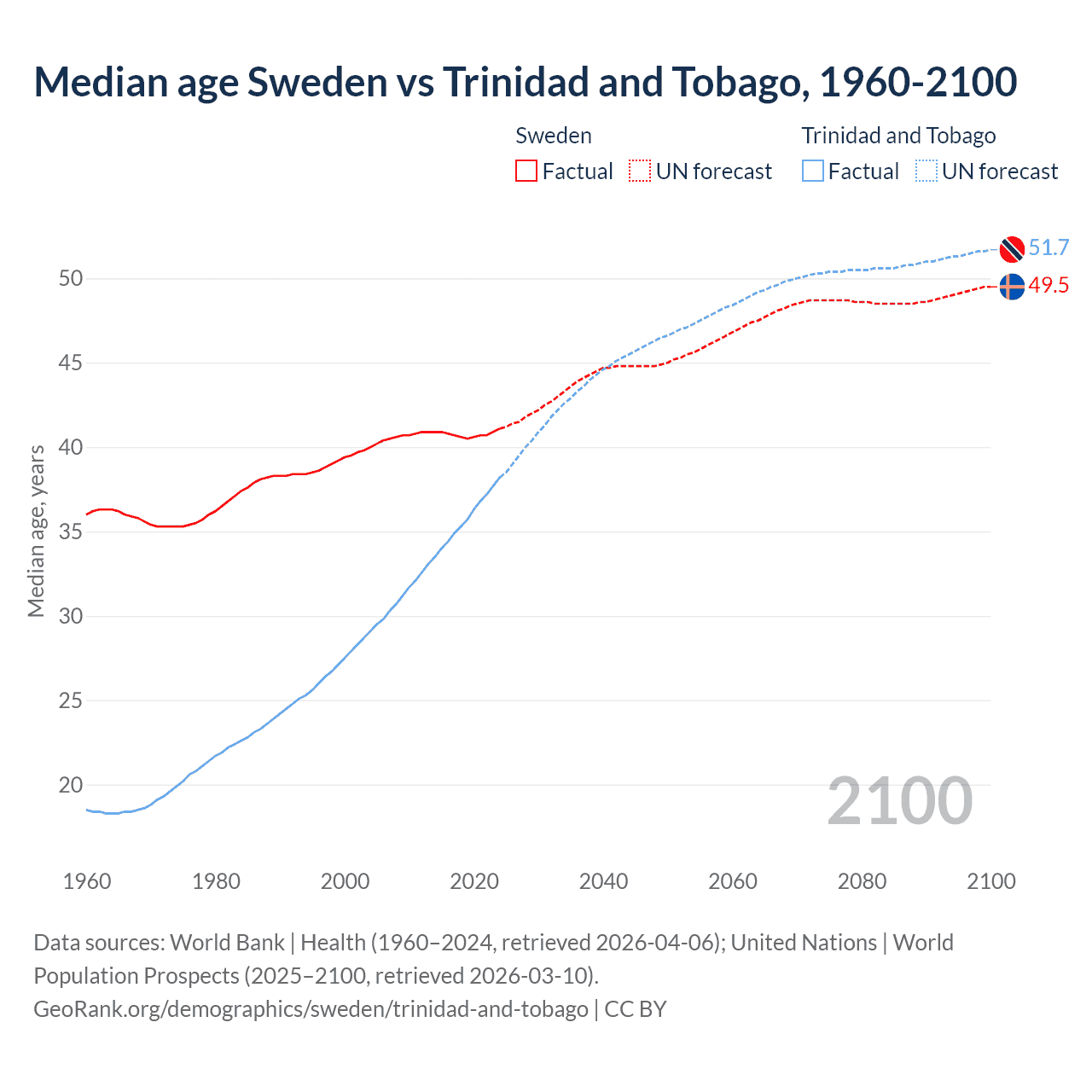 Median age Sweden vs Trinidad and Tobago, 1960-2100

Sweden
Factual
UN forecast

Trinidad and Tobago
Factual
UN forecast

Median age, years

50
45
40
35
30
25
20

51.7
49.5

2100

1960
1980
2000
2020
2040
2060
2080
2100

Data sources: World Bank | Health (1960–2024, retrieved 2026-04-06); United Nations | World Population Prospects (2025–2100, retrieved 2026-03-10).
GeoRank.org/demographics/sweden/trinidad-and-tobago | CC BY